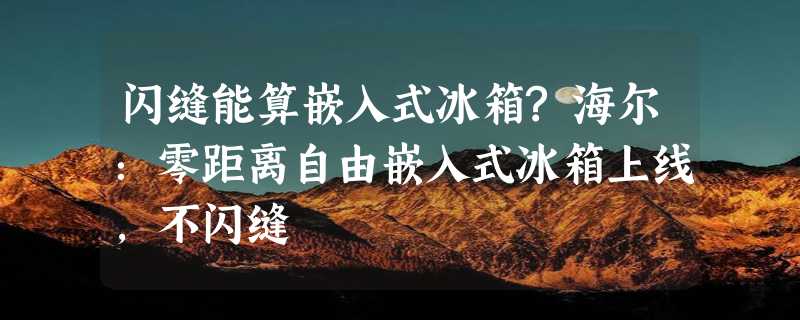 闪缝能算嵌入式冰箱？海尔：零距离自由嵌入式冰箱上线，不闪缝